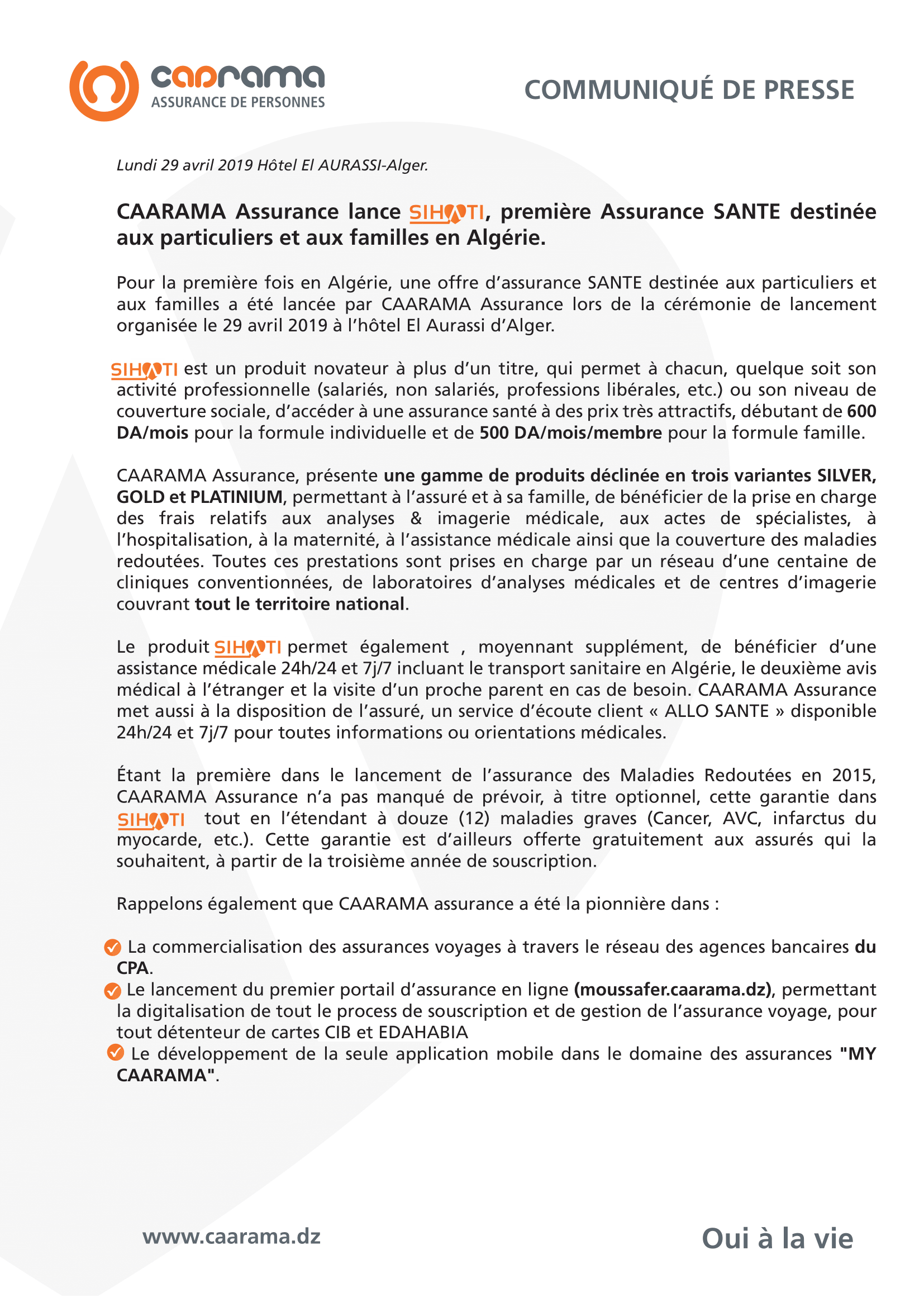 caarama
ASSURANCE DE PERSONNES

COMMUNIQUÉ DE PRESSE

Lundi 29 avril 2019 Hôtel El AURASSI-Alger.

CAARAMA Assurance lance SIHATI, première Assurance SANTE destinée aux particuliers et aux familles en Algérie.

Pour la première fois en Algérie, une offre d'assurance SANTE destinée aux particuliers et aux familles a été lancée par CAARAMA Assurance lors de la cérémonie de lancement organisée le 29 avril 2019 à l'hôtel El Aurassi d'Alger.

SIHATI est un produit novateur à plus d'un titre, qui permet à chacun, quelque soit son activité professionnelle (salariés, non salariés, professions libérales, etc.) ou son niveau de couverture sociale, d'accéder à une assurance santé à des prix très attractifs, débutant de 600 DA/mois pour la formule individuelle et de 500 DA/mois/membre pour la formule famille.

CAARAMA Assurance, présente une gamme de produits déclinée en trois variantes SILVER, GOLD et PLATINIUM, permettant à l'assuré et à sa famille, de bénéficier de la prise en charge des frais relatifs aux analyses & imagerie médicale, aux actes de spécialistes, à l'hospitalisation, à la maternité, à l'assistance médicale ainsi que la couverture des maladies redoutées. Toutes ces prestations sont prises en charge par un réseau d'une centaine de cliniques conventionnées, de laboratoires d'analyses médicales et de centres d'imagerie couvrant tout le territoire national.

Le produit SIHATI permet également , moyennant supplément, de bénéficier d'une assistance médicale 24h/24 et 7j/7 incluant le transport sanitaire en Algérie, le deuxième avis médical à l'étranger et la visite d'un proche parent en cas de besoin. CAARAMA Assurance met aussi à la disposition de l'assuré, un service d'écoute client « ALLO SANTE » disponible 24h/24 et 7j/7 pour toutes informations ou orientations médicales.

Étant la première dans le lancement de l'assurance des Maladies Redoutées en 2015, CAARAMA Assurance n'a pas manqué de prévoir, à titre optionnel, cette garantie dans SIHATI tout en l'étendant à douze (12) maladies graves (Cancer, AVC, infarctus du myocarde, etc.). Cette garantie est d'ailleurs offerte gratuitement aux assurés qui la souhaitent, à partir de la troisième année de souscription.

Rappelons également que CAARAMA assurance a été la pionnière dans :

✓ La commercialisation des assurances voyages à travers le réseau des agences bancaires du CPA.
✓ Le lancement du premier portail d'assurance en ligne (moussafer.caarama.dz), permettant la digitalisation de tout le process de souscription et de gestion de l'assurance voyage, pour tout détenteur de cartes CIB et EDAHABIA
✓ Le développement de la seule application mobile dans le domaine des assurances "MY CAARAMA".

www.caarama.dz

Oui à la vie